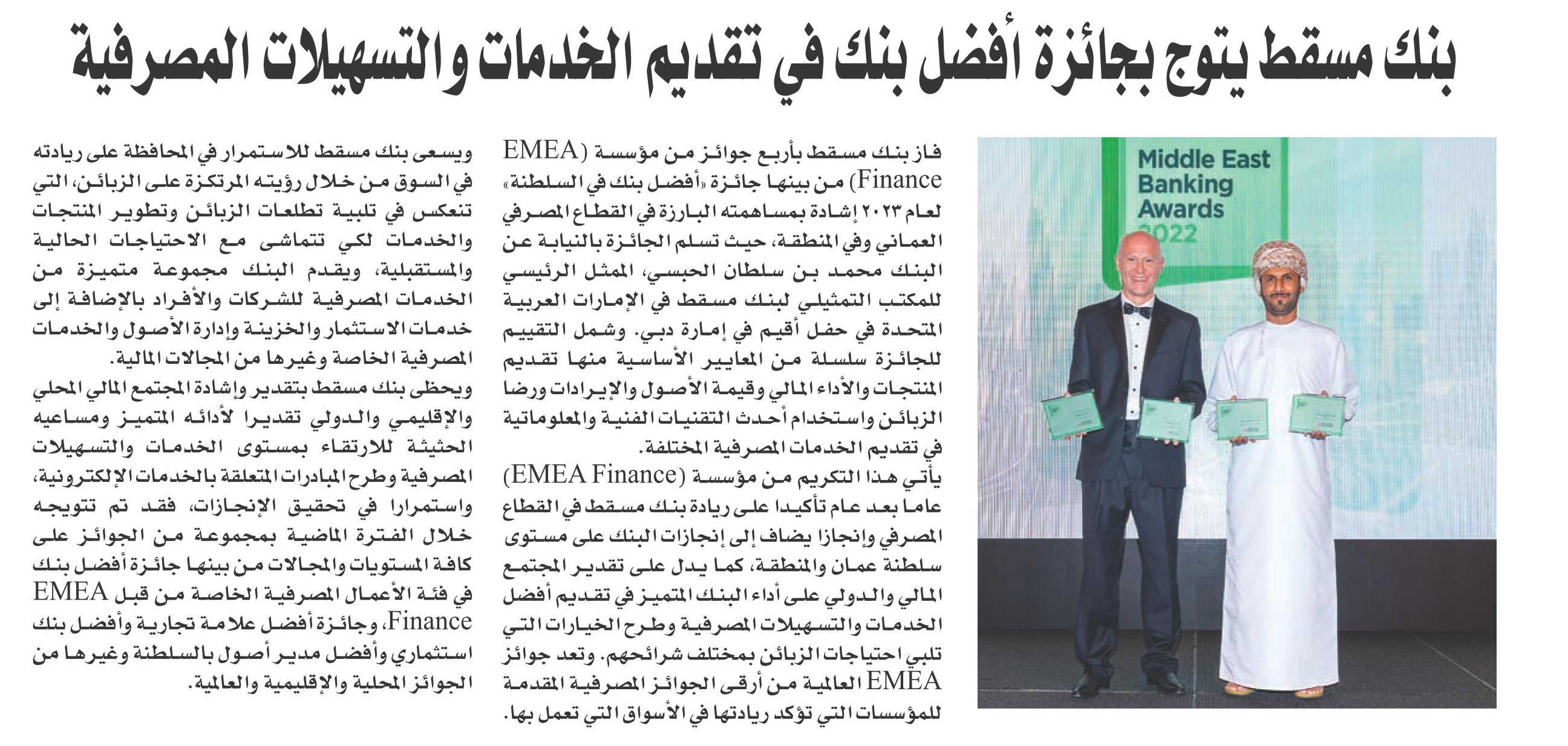 بنك مسقط يتوج بجائزة أفضل بنك في تقديم الخدمات والتسهيلات المصرفية

Middle East Banking Awards 2022

فاز بنك مسقط بأربع جوائز من مؤسسة (EMEA Finance) من بينها جائزة «أفضل بنك في السلطنة» لعام ٢٠٢٣ إشادة بمساهمته البارزة في القطاع المصرفي العماني وفي المنطقة، حيث تسلم الجائزة بالنيابة عن البنك محمد بن سلطان الحبسي، الممثل الرئيسي للمكتب التمثيلي لبنك مسقط في الإمارات العربية المتحدة في حفل أقيم في إمارة دبي. وشمل التقييم للجائزة سلسلة من المعايير الأساسية منها تقديم المنتجات والأداء المالي وقيمة الأصول والإيرادات ورضا الزبائن واستخدام أحدث التقنيات الفنية والمعلوماتية في تقديم الخدمات المصرفية المختلفة.

يأتي هذا التكريم من مؤسسة (EMEA Finance) عاما بعد عام تأكيدا على ريادة بنك مسقط في القطاع المصرفي وإنجازا يضاف إلى إنجازات البنك على مستوى سلطنة عمان والمنطقة، كما يدل على تقدير المجتمع المالي والدولي على أداء البنك المتميز في تقديم أفضل الخدمات والتسهيلات المصرفية وطرح الخيارات التي تلبي احتياجات الزبائن بمختلف شرائحهم. وتعد جوائز EMEA العالمية من أرقى الجوائز المصرفية المقدمة للمؤسسات التي تؤكد ريادتها في الأسواق التي تعمل بها.

ويسعى بنك مسقط للاستمرار في المحافظة على ريادته في السوق من خلال رؤيته المرتكزة على الزبائن، التي تنعكس في تلبية تطلعات الزبائن وتطوير المنتجات والخدمات لكي تتماشى مع الاحتياجات الحالية والمستقبلية، ويقدم البنك مجموعة متميزة من الخدمات المصرفية للشركات والأفراد بالإضافة إلى خدمات الاستثمار والخزينة وإدارة الأصول والخدمات المصرفية الخاصة وغيرها من المجالات المالية.

ويحظى بنك مسقط بتقدير وإشادة المجتمع المالي المحلي والإقليمي والدولي تقديرا لأدائه المتميز ومساعيه الحثيثة للارتقاء بمستوى الخدمات والتسهيلات المصرفية وطرح المبادرات المتعلقة بالخدمات الإلكترونية، واستمرارا في تحقيق الإنجازات، فقد تم تتويجه خلال الفترة الماضية بمجموعة من الجوائز على كافة المستويات والمجالات من بينها جائزة أفضل بنك في فئة الأعمال المصرفية الخاصة من قبل EMEA Finance، وجائزة أفضل علامة تجارية وأفضل بنك استثماري وأفضل مدير أصول بالسلطنة وغيرها من الجوائز المحلية والإقليمية والعالمية.